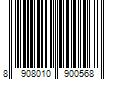 8 908010 900568